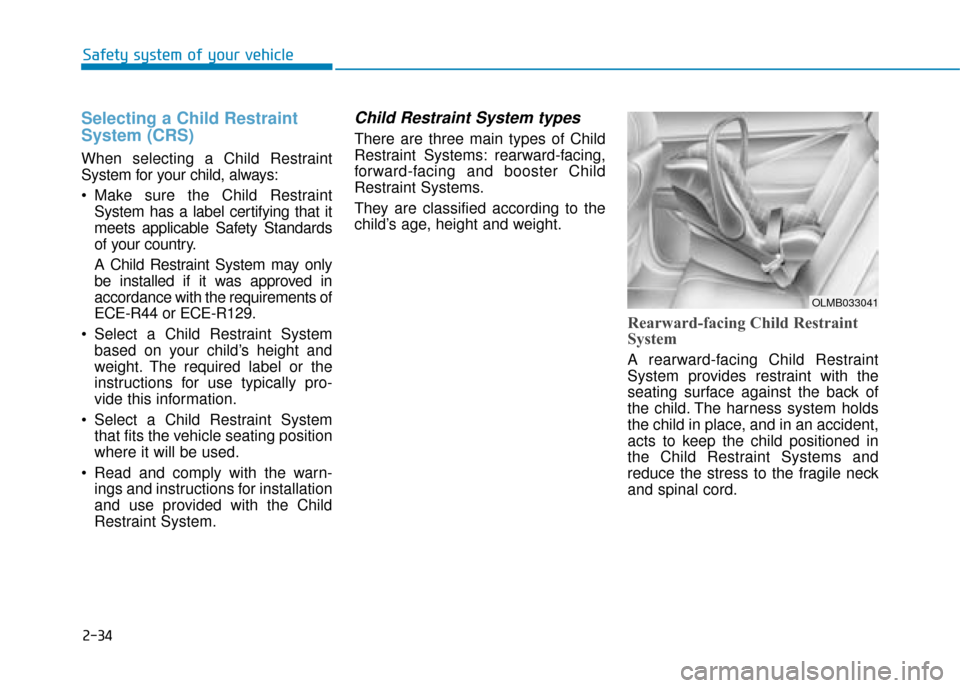 Safety system of your vehicle

Selecting a Child Restraint System (CRS)

When selecting a Child Restraint System for your child, always:

• Make sure the Child Restraint System has a label certifying that it meets applicable Safety Standards of your country.

A Child Restraint System may only be installed if it was approved in accordance with the requirements of ECE-R44 or ECE-R129.

• Select a Child Restraint System based on your child's height and weight. The required label or the instructions for use typically provide this information.

• Select a Child Restraint System that fits the vehicle seating position where it will be used.

• Read and comply with the warnings and instructions for installation and use provided with the Child Restraint System.

Child Restraint System types

There are three main types of Child Restraint Systems: rearward-facing, forward-facing and booster Child Restraint Systems.

They are classified according to the child's age, height and weight.

OLMB033041

Rearward-facing Child Restraint System

A rearward-facing Child Restraint System provides restraint with the seating surface against the back of the child. The harness system holds the child in place, and in an accident, acts to keep the child positioned in the Child Restraint Systems and reduce the stress to the fragile neck and spinal cord.

2-34

carmanualsonline.info